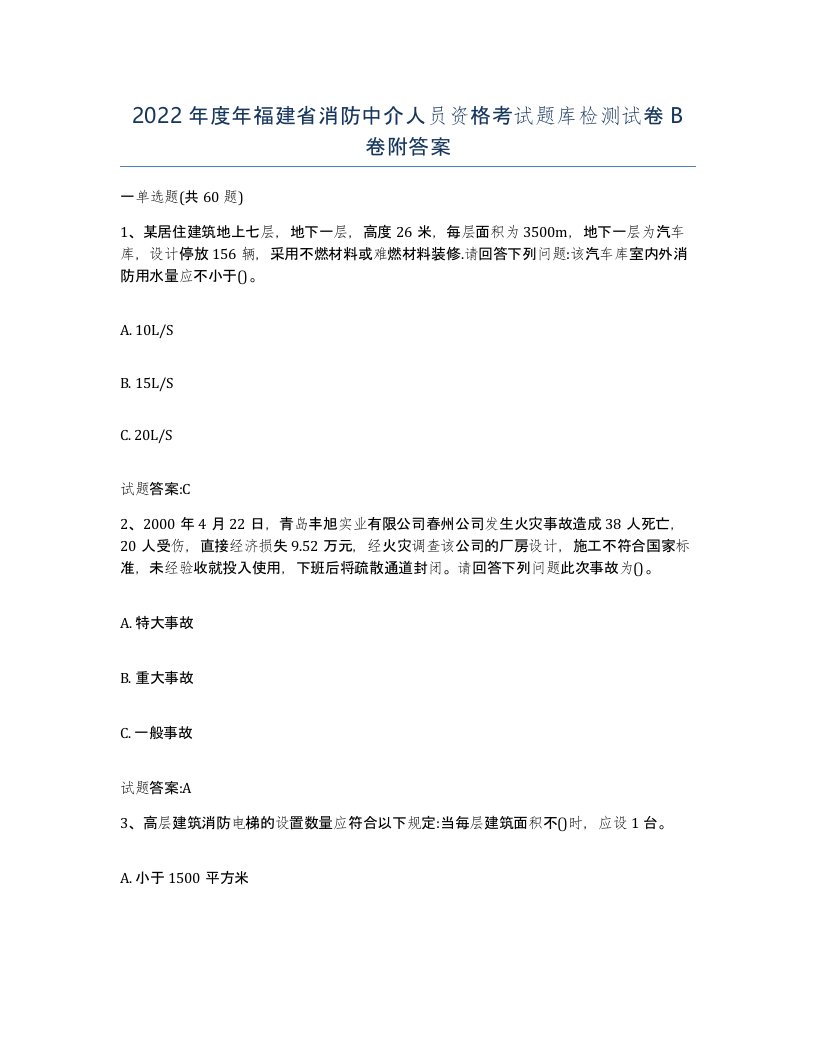 2022年度年福建省消防中介人员资格考试题库检测试卷B卷附答案

一单选题(共60题)

1、某居住建筑地上七层，地下一层，高度26米，每层面积为3500m，地下一层为汽车库，设计停放156辆，采用不燃材料或难燃材料装修.请回答下列问题:该汽车库室内外消防用水量应不小于()。

A. 10L/S

B. 15L/S

C. 20L/S

试题答案:C

2、2000年4月22日，青岛丰旭实业有限公司春州公司发生火灾事故造成38人死亡，20人受伤，直接经济损失9.52万元，经火灾调查该公司的厂房设计，施工不符合国家标准，未经验收就投入使用，下班后将疏散通道封闭。请回答下列问题此次事故为()。

A. 特大事故

B. 重大事故

C. 一般事故

试题答案:A

3、高层建筑消防电梯的设置数量应符合以下规定:当每层建筑面积不()时，应设1台。

A. 小于1500平方米